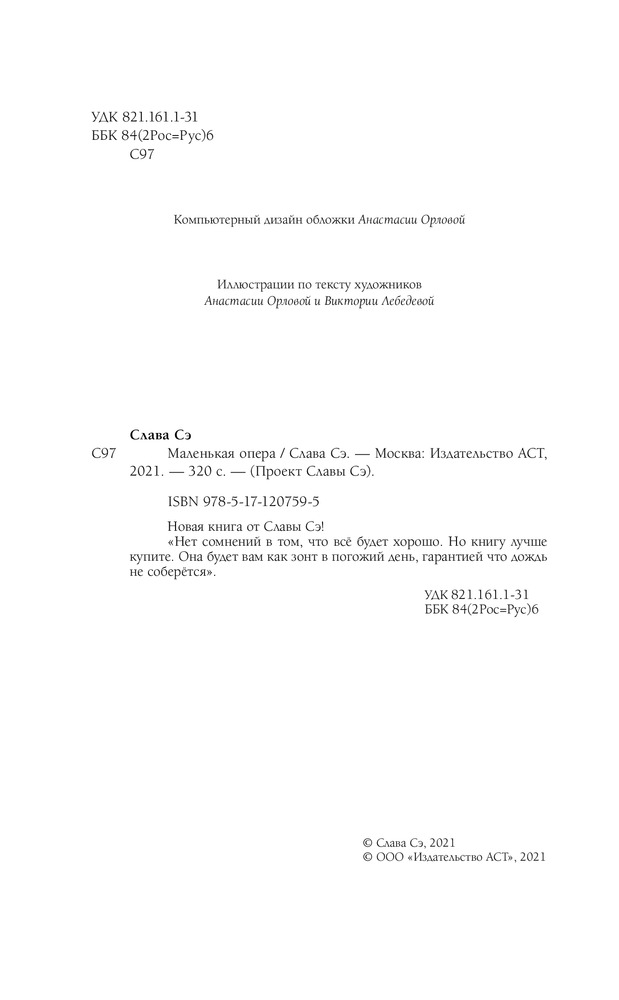 УДК 821.161.1-31
ББК 84(2Рос=Рус)6
С97

Компьютерный дизайн обложки Анастасии Орловой

Иллюстрации по тексту художников
Анастасии Орловой и Виктории Лебедевой

Слава Сэ
С97 Маленькая опера / Слава Сэ. — Москва: Издательство АСТ, 2021. — 320 с. — (Проект Славы Сэ).

ISBN 978-5-17-120759-5

Новая книга от Славы Сэ!
«Нет сомнений в том, что всё будет хорошо. Но книгу лучше купите. Она будет вам как зонт в погожий день, гарантией что дождь не соберётся».

УДК 821.161.1-31
ББК 84(2Рос=Рус)6

© Слава Сэ, 2021
© ООО «Издательство АСТ», 2021